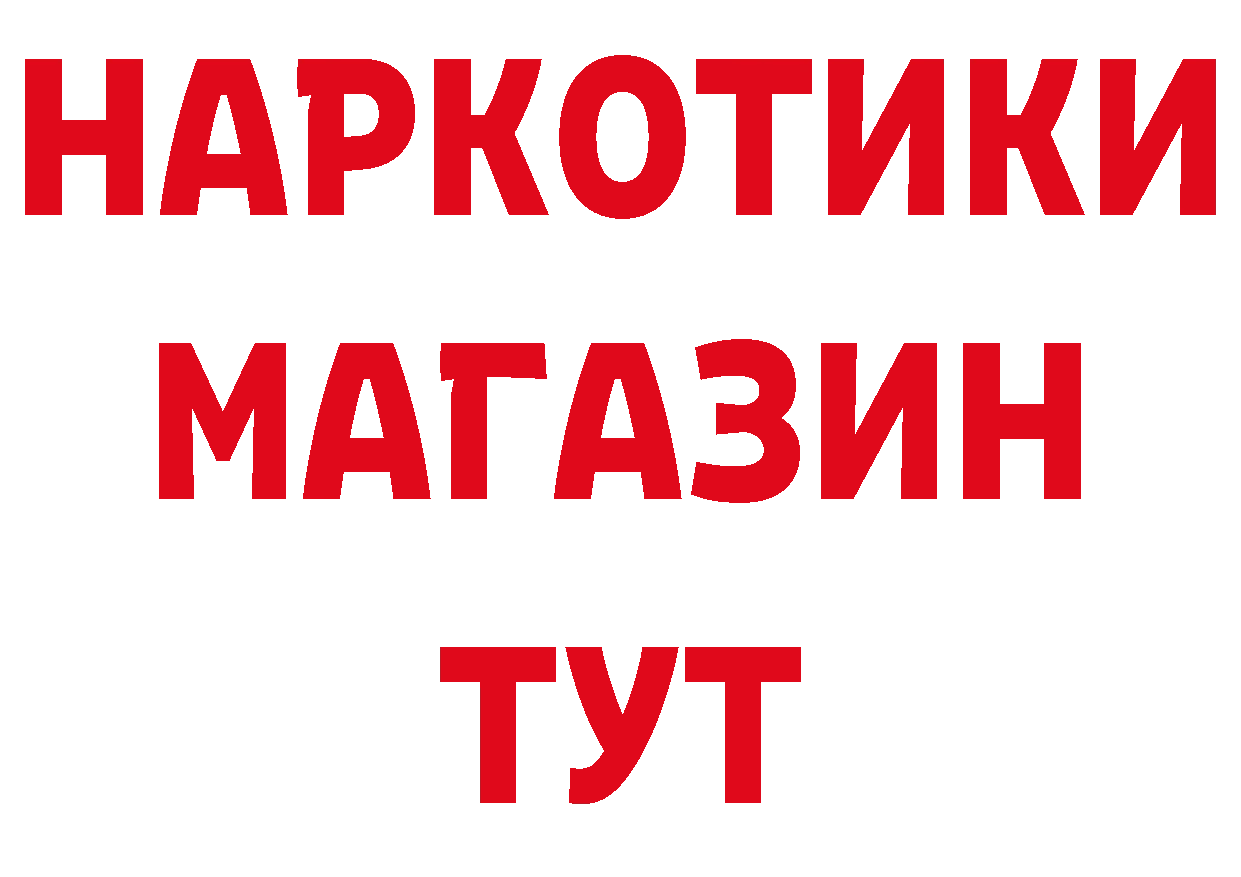 НАРКОТИКИ
МАГАЗИН
ТУТ